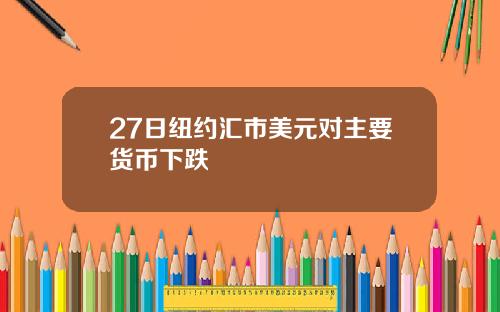 27日纽约汇市美元对主要货币下跌